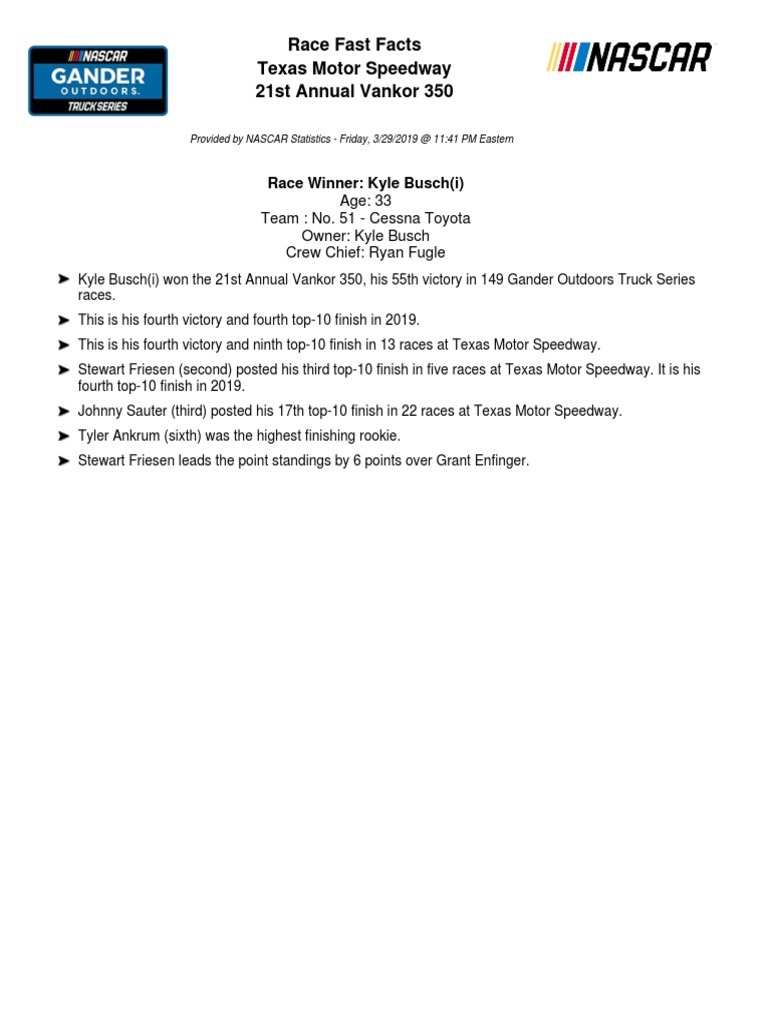 NASCAR
GANDER
OUTDOORS.
TRUCK SERIES

Race Fast Facts
Texas Motor Speedway
21st Annual Vankor 350

NASCAR

Provided by NASCAR Statistics - Friday, 3/29/2019 @ 11:41 PM Eastern

Race Winner: Kyle Busch(i)
Age: 33
Team : No. 51 - Cessna Toyota
Owner: Kyle Busch
Crew Chief: Ryan Fugle

➤ Kyle Busch(i) won the 21st Annual Vankor 350, his 55th victory in 149 Gander Outdoors Truck Series races.

➤ This is his fourth victory and fourth top-10 finish in 2019.

➤ This is his fourth victory and ninth top-10 finish in 13 races at Texas Motor Speedway.

➤ Stewart Friesen (second) posted his third top-10 finish in five races at Texas Motor Speedway. It is his fourth top-10 finish in 2019.

➤ Johnny Sauter (third) posted his 17th top-10 finish in 22 races at Texas Motor Speedway.

➤ Tyler Ankrum (sixth) was the highest finishing rookie.

➤ Stewart Friesen leads the point standings by 6 points over Grant Enfinger.